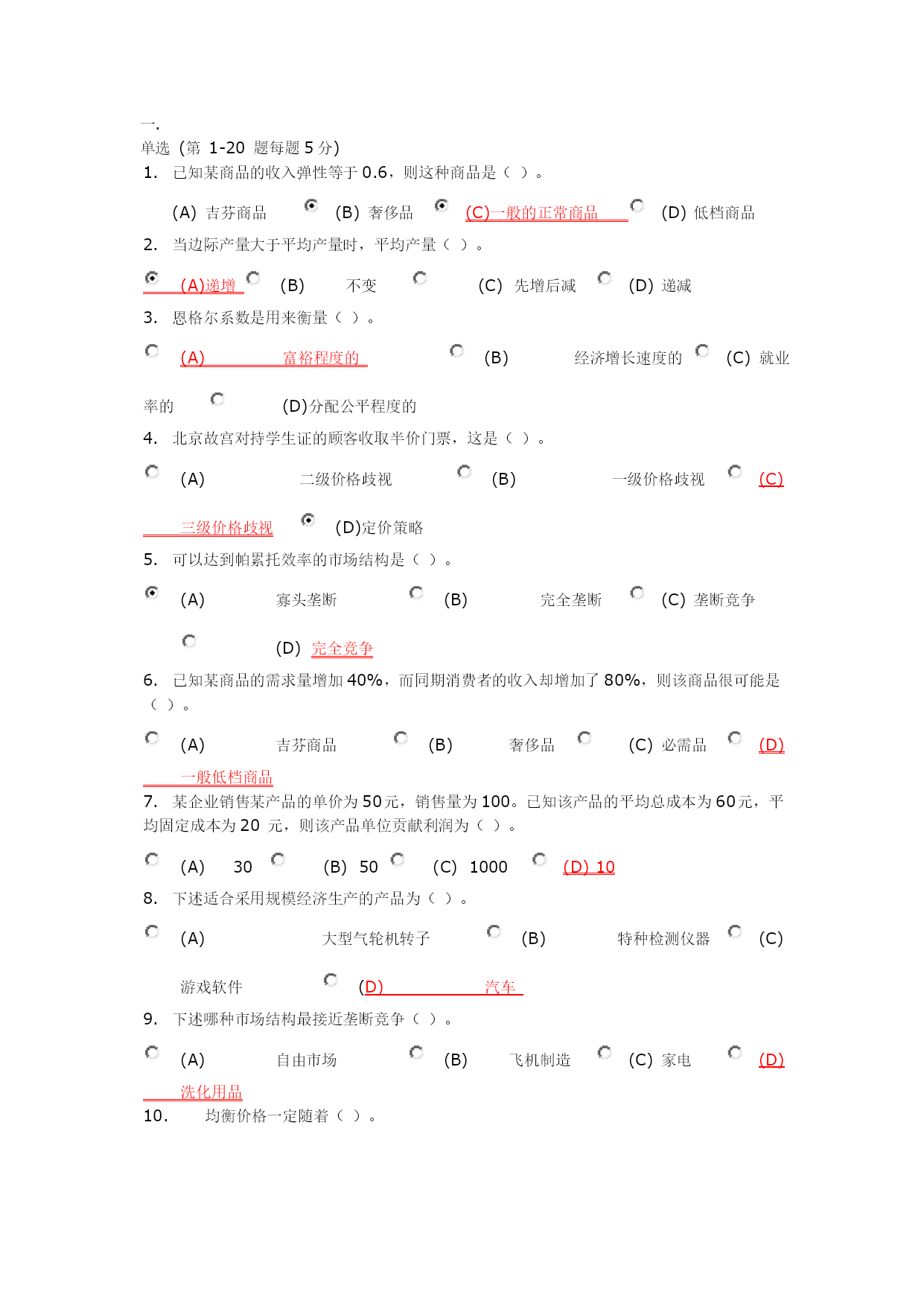 一.
单选（第 1-20 题每题 5 分）
1. 已知某商品的收入弹性等于 0.6，则这种商品是（ ）。

(A) 吉芬商品 (B) 奢侈品 (C)一般的正常商品 (D) 低档商品

2. 当边际产量大于平均产量时，平均产量（ ）。

(A)递增 (B) 不变 (C) 先增后减 (D) 递减

3. 恩格尔系数是用来衡量（ ）。

(A) 富裕程度的 (B) 经济增长速度的 (C) 就业率的 (D)分配公平程度的

4. 北京故宫对持学生证的顾客收取半价门票，这是（ ）。

(A) 二级价格歧视 (B) 一级价格歧视 (C) 三级价格歧视 (D)定价策略

5. 可以达到帕累托效率的市场结构是（ ）。

(A) 寡头垄断 (B) 完全垄断 (C) 垄断竞争 (D) 完全竞争

6. 已知某商品的需求量增加 40%，而同期消费者的收入却增加了 80%，则该商品很可能是（ ）。

(A) 吉芬商品 (B) 奢侈品 (C) 必需品 (D) 一般低档商品

7. 某企业销售某产品的单价为 50 元，销售量为 100。已知该产品的平均总成本为 60 元，平均固定成本为 20 元，则该产品单位贡献利润为（ ）。

(A) 30 (B) 50 (C) 1000 (D) 10

8. 下述适合采用规模经济生产的产品为（ ）。

(A) 大型气轮机转子 (B) 特种检测仪器 (C) 游戏软件 (D) 汽车

9. 下述哪种市场结构最接近垄断竞争（ ）。

(A) 自由市场 (B) 飞机制造 (C) 家电 (D) 洗化用品

10. 均衡价格一定随着（ ）。